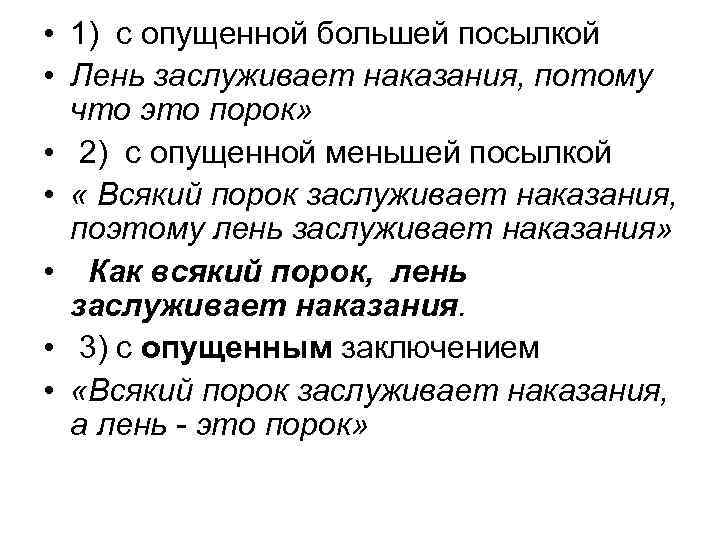 • 1) с опущенной большей посылкой
• Лень заслуживает наказания, потому что это порок»
• 2) с опущенной меньшей посылкой
• « Всякий порок заслуживает наказания, поэтому лень заслуживает наказания»
• Как всякий порок, лень заслуживает наказания.
• 3) с опущенным заключением
• «Всякий порок заслуживает наказания, а лень - это порок»